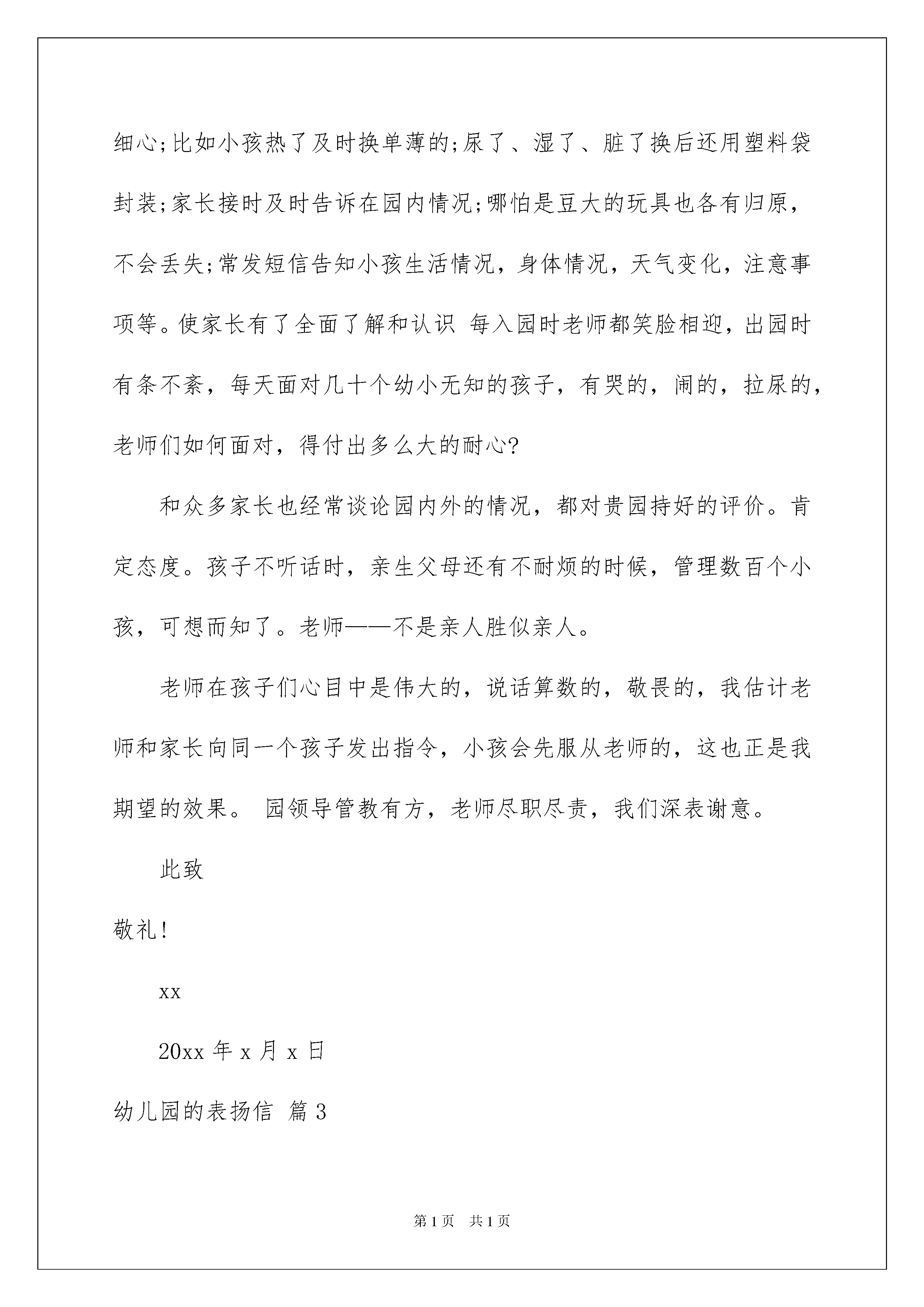 细心;比如小孩热了及时换单薄的;尿了、湿了、脏了换后还用塑料袋封装;家长接时及时告诉在园内情况;哪怕是豆大的玩具也各有归原，不会丢失;常发短信告知小孩生活情况，身体情况，天气变化，注意事项等。使家长有了全面了解和认识 每入园时老师都笑脸相迎，出园时有条不紊，每天面对几十个幼小无知的孩子，有哭的，闹的，拉尿的，老师们如何面对，得付出多么大的耐心?

和众多家长也经常谈论园内外的情况，都对贵园持好的评价。肯定态度。孩子不听话时，亲生父母还有不耐烦的时候，管理数百个小孩，可想而知了。老师——不是亲人胜似亲人。

老师在孩子们心目中是伟大的，说话算数的，敬畏的，我估计老师和家长向同一个孩子发出指令，小孩会先服从老师的，这也正是我期望的效果。 园领导管教有方，老师尽职尽责，我们深表谢意。

此致

敬礼!

xx

20xx 年 x 月 x 日

幼儿园的表扬信 篇 3

第 1 页 共 1 页